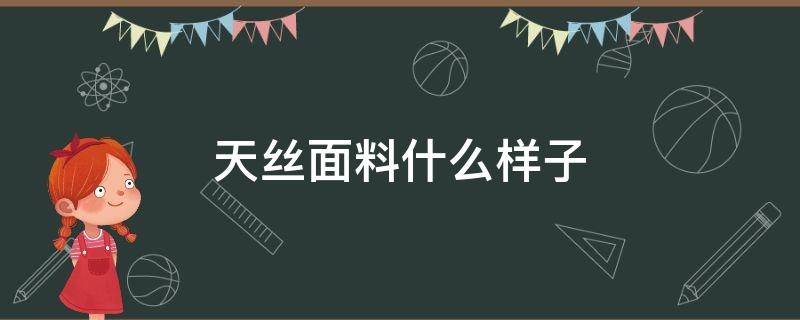 天丝面料什么样子